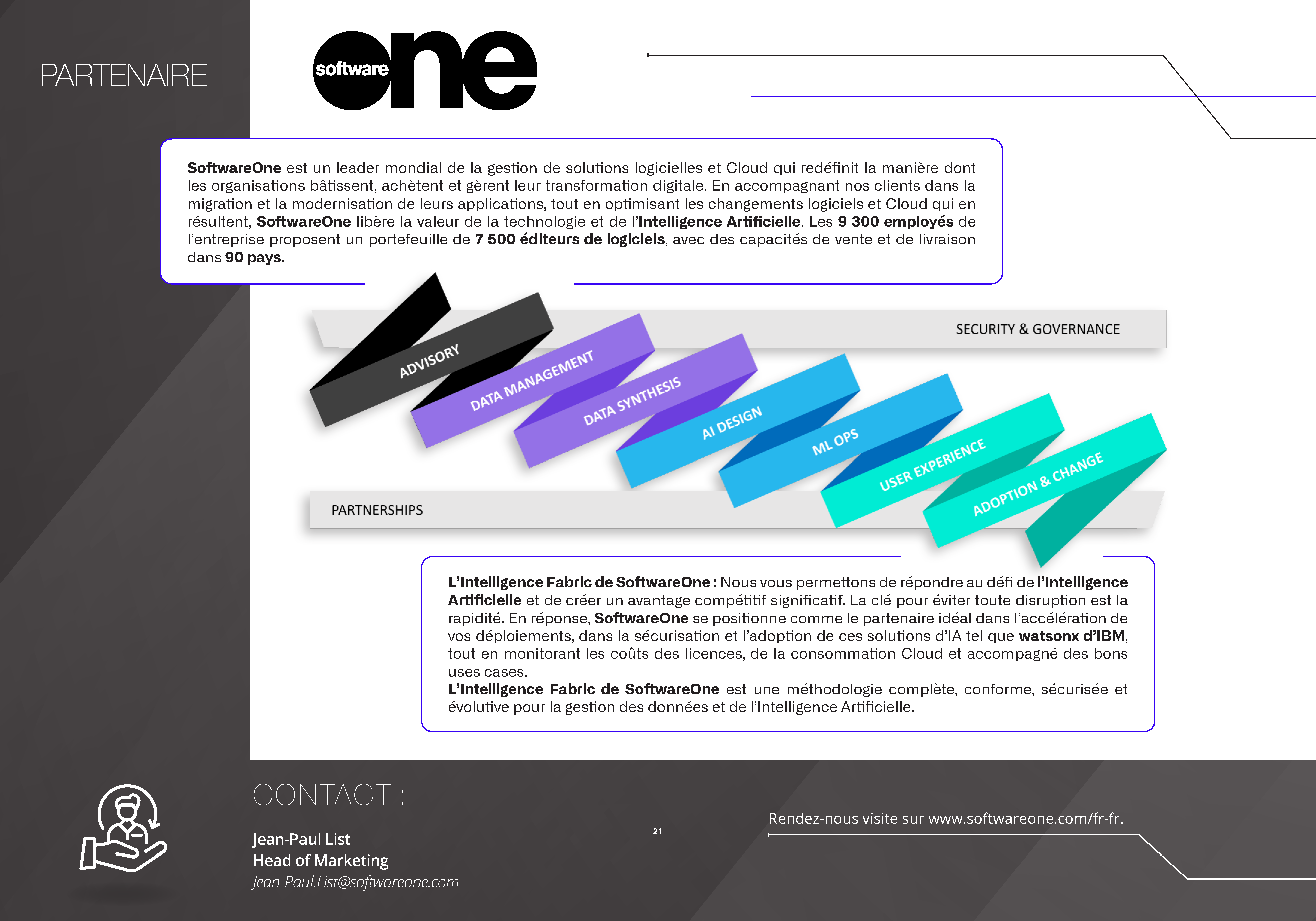 PARTENAIRE

software one

SoftwareOne est un leader mondial de la gestion de solutions logicielles et Cloud qui redéfinit la manière dont les organisations bâtissent, achètent et gèrent leur transformation digitale. En accompagnant nos clients dans la migration et la modernisation de leurs applications, tout en optimisant les changements logiciels et Cloud qui en résultent, SoftwareOne libère la valeur de la technologie et de l'Intelligence Artificielle. Les 9 300 employés de l'entreprise proposent un portefeuille de 7 500 éditeurs de logiciels, avec des capacités de vente et de livraison dans 90 pays.

SECURITY & GOVERNANCE

ADVISORY

DATA MANAGEMENT

DATA SYNTHESIS

AI DESIGN

ML OPS

USER EXPERIENCE

ADOPTION & CHANGE

PARTNERSHIPS

L'Intelligence Fabric de SoftwareOne : Nous vous permettons de répondre au défi de l'Intelligence Artificielle et de créer un avantage compétitif significatif. La clé pour éviter toute disruption est la rapidité. En réponse, SoftwareOne se positionne comme le partenaire idéal dans l'accélération de vos déploiements, dans la sécurisation et l'adoption de ces solutions d'IA tel que watsonx d'IBM, tout en monitorant les coûts des licences, de la consommation Cloud et accompagné des bons uses cases.
L'Intelligence Fabric de SoftwareOne est une méthodologie complète, conforme, sécurisée et évolutive pour la gestion des données et de l'Intelligence Artificielle.

CONTACT :

Jean-Paul List
Head of Marketing
Jean-Paul.List@softwareone.com

21

Rendez-nous visite sur www.softwareone.com/fr-fr.